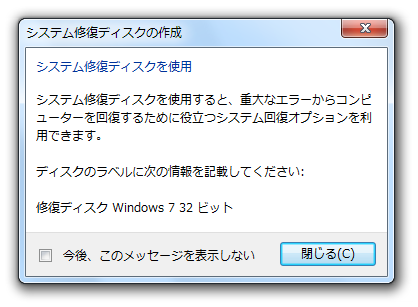 システム修復ディスクの作成

システム修復ディスクを使用

システム修復ディスクを使用すると、重大なエラーからコンピューターを回復するために役立つシステム回復オプションを利用できます。

ディスクのラベルに次の情報を記載してください:

修復ディスク Windows 7 32 ビット

今後、このメッセージを表示しない

閉じる(C)